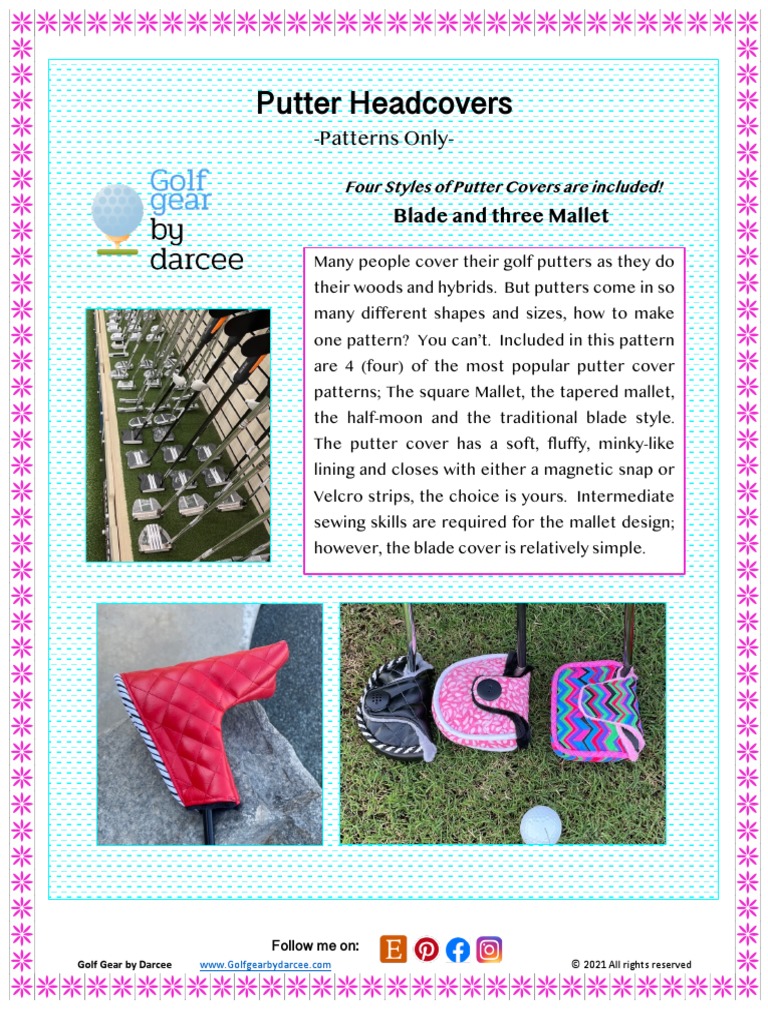 Putter Headcovers
-Patterns Only-

Golf gear by darcee

Four Styles of Putter Covers are included!
Blade and three Mallet

Many people cover their golf putters as they do their woods and hybrids. But putters come in so many different shapes and sizes, how to make one pattern? You can't. Included in this pattern are 4 (four) of the most popular putter cover patterns; The square Mallet, the tapered mallet, the half-moon and the traditional blade style. The putter cover has a soft, fluffy, minky-like lining and closes with either a magnetic snap or Velcro strips, the choice is yours. Intermediate sewing skills are required for the mallet design; however, the blade cover is relatively simple.

Follow me on:
E

Golf Gear by Darcee www.Golfgearbydarcee.com © 2021 All rights reserved